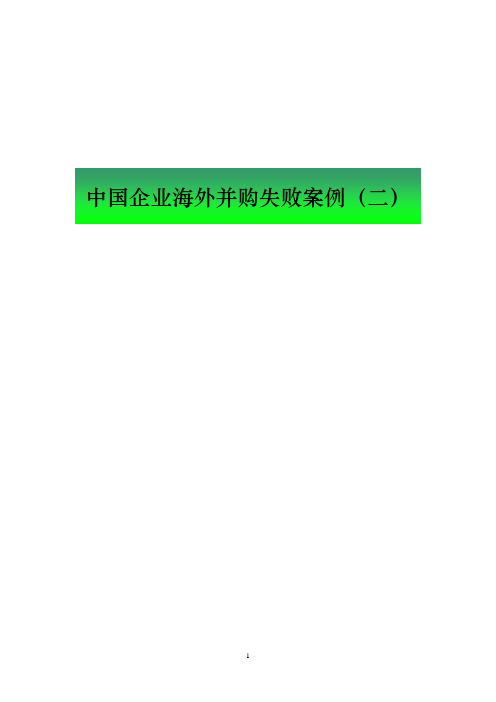 中国企业海外并购失败案例（二）

1